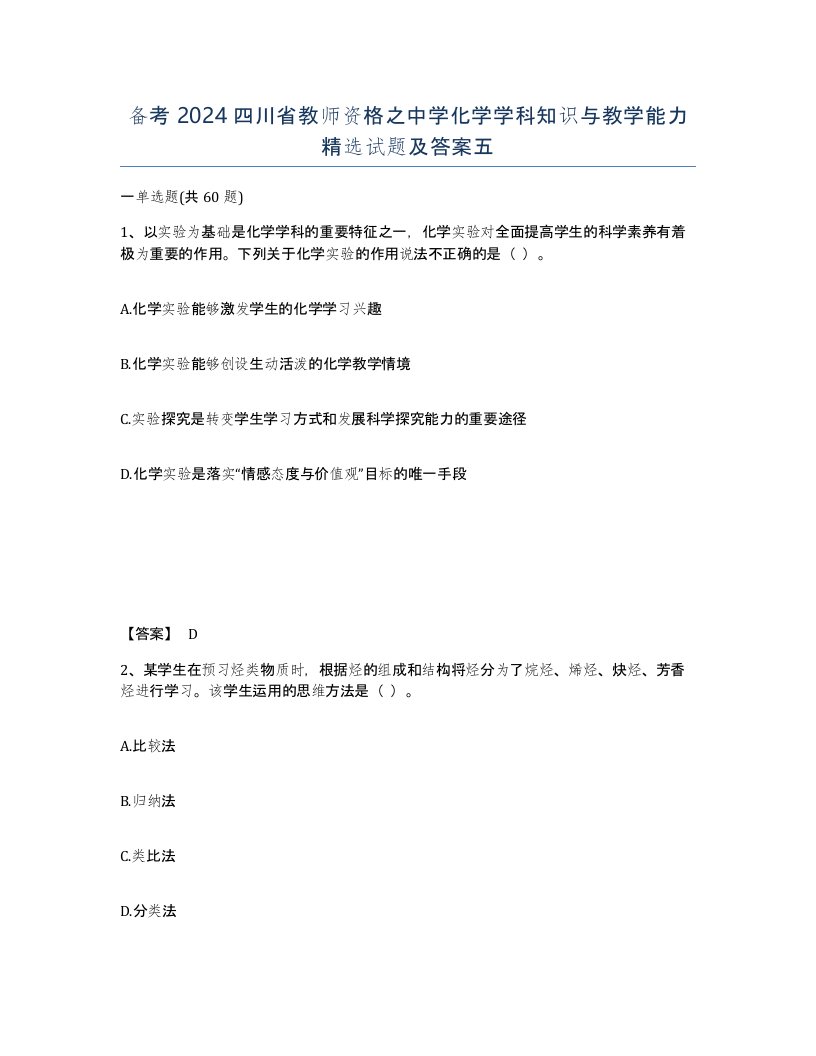 备考 2024 四川省教师资格之中学化学学科知识与教学能力精选试题及答案五

一单选题(共 60 题)

1、以实验为基础是化学学科的重要特征之一，化学实验对全面提高学生的科学素养有着极为重要的作用。下列关于化学实验的作用说法不正确的是（ ）。

A.化学实验能够激发学生的化学学习兴趣

B.化学实验能够创设生动活泼的化学教学情境

C.实验探究是转变学生学习方式和发展科学探究能力的重要途径

D.化学实验是落实“情感态度与价值观”目标的唯一手段

【答案】 D

2、某学生在预习烃类物质时，根据烃的组成和结构将烃分为了烷烃、烯烃、炔烃、芳香烃进行学习。该学生运用的思维方法是（ ）。

A.比较法

B.归纳法

C.类比法

D.分类法